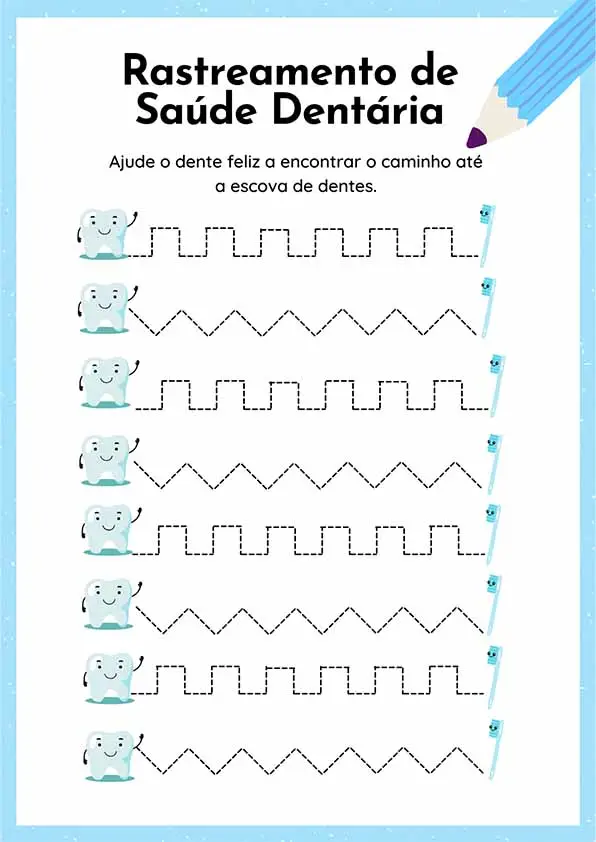 Rastreamento de Saúde Dentária

Ajude o dente feliz a encontrar o caminho até a escova de dentes.